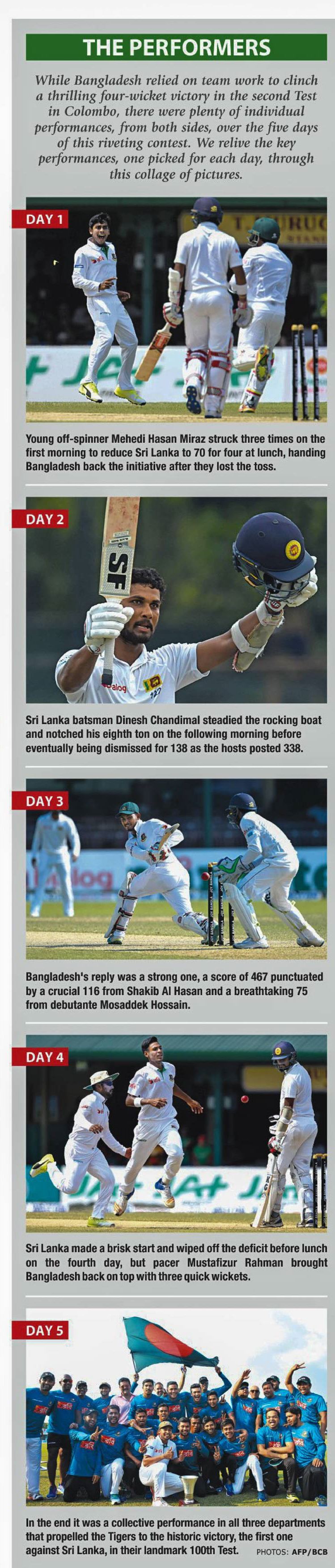 THE PERFORMERS

While Bangladesh relied on team work to clinch a thrilling four-wicket victory in the second Test in Colombo, there were plenty of individual performances, from both sides, over the five days of this riveting contest. We relive the key performances, one picked for each day, through this collage of pictures.

DAY 1

Young off-spinner Mehedi Hasan Miraz struck three times on the first morning to reduce Sri Lanka to 70 for four at lunch, handing Bangladesh back the initiative after they lost the toss.

DAY 2

Sri Lanka batsman Dinesh Chandimal steadied the rocking boat and notched his eighth ton on the following morning before eventually being dismissed for 138 as the hosts posted 338.

DAY 3

Bangladesh's reply was a strong one, a score of 467 punctuated by a crucial 116 from Shakib Al Hasan and a breathtaking 75 from debutante Mosaddek Hossain.

DAY 4

Sri Lanka made a brisk start and wiped off the deficit before lunch on the fourth day, but pacer Mustafizur Rahman brought Bangladesh back on top with three quick wickets.

DAY 5

In the end it was a collective performance in all three departments that propelled the Tigers to the historic victory, the first one against Sri Lanka, in their landmark 100th Test.

PHOTOS: AFP/BCB